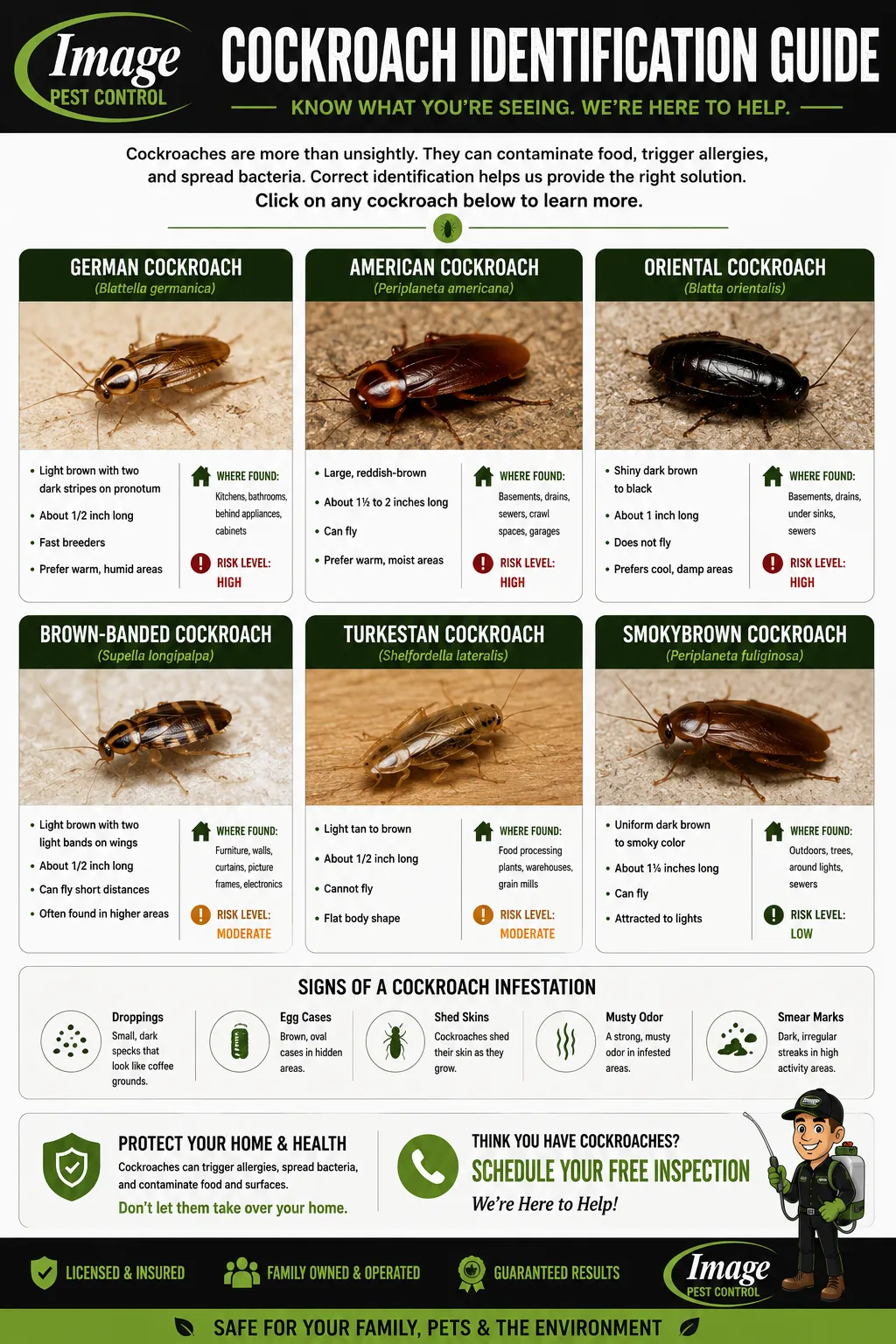 Image
PEST CONTROL

COCKROACH IDENTIFICATION GUIDE

KNOW WHAT YOU'RE SEEING. WE'RE HERE TO HELP.

Cockroaches are more than unsightly. They can contaminate food, trigger allergies, and spread bacteria. Correct identification helps us provide the right solution.
Click on any cockroach below to learn more.

GERMAN COCKROACH
(Blattella germanica)

• Light brown with two dark stripes on pronotum
• About 1/2 inch long
• Fast breeders
• Prefer warm, humid areas

WHERE FOUND:
Kitchens, bathrooms, behind appliances, cabinets

RISK LEVEL:
HIGH

AMERICAN COCKROACH
(Periplaneta americana)

• Large, reddish-brown
• About 1½ to 2 inches long
• Can fly
• Prefer warm, moist areas

WHERE FOUND:
Basements, drains, sewers, crawl spaces, garages

RISK LEVEL:
HIGH

ORIENTAL COCKROACH
(Blatta orientalis)

• Shiny dark brown to black
• About 1 inch long
• Does not fly
• Prefers cool, damp areas

WHERE FOUND:
Basements, drains, under sinks, sewers

RISK LEVEL:
HIGH

BROWN-BANDED COCKROACH
(Supella longipalpa)

• Light brown with two light bands on wings
• About 1/2 inch long
• Can fly short distances
• Often found in higher areas

WHERE FOUND:
Furniture, walls, curtains, picture frames, electronics

RISK LEVEL:
MODERATE

TURKESTAN COCKROACH
(Shelfordella lateralis)

• Light tan to brown
• About 1/2 inch long
• Cannot fly
• Flat body shape

WHERE FOUND:
Food processing plants, warehouses, grain mills

RISK LEVEL:
MODERATE

SMOKYBROWN COCKROACH
(Periplaneta fuliginosa)

• Uniform dark brown to smoky color
• About 1¼ inches long
• Can fly
• Attracted to lights

WHERE FOUND:
Outdoors, trees, around lights, sewers

RISK LEVEL:
LOW

SIGNS OF A COCKROACH INFESTATION

Droppings
Small, dark specks that look like coffee grounds.

Egg Cases
Brown, oval cases in hidden areas.

Shed Skins
Cockroaches shed their skin as they grow.

Musty Odor
A strong, musty odor in infested areas.

Smear Marks
Dark, irregular streaks in high activity areas.

PROTECT YOUR HOME & HEALTH
Cockroaches can trigger allergies, spread bacteria, and contaminate food and surfaces.
Don't let them take over your home.

THINK YOU HAVE COCKROACHES?
SCHEDULE YOUR FREE INSPECTION
We're Here to Help!

LICENSED & INSURED
FAMILY OWNED & OPERATED
GUARANTEED RESULTS

Image
PEST CONTROL

SAFE FOR YOUR FAMILY, PETS & THE ENVIRONMENT